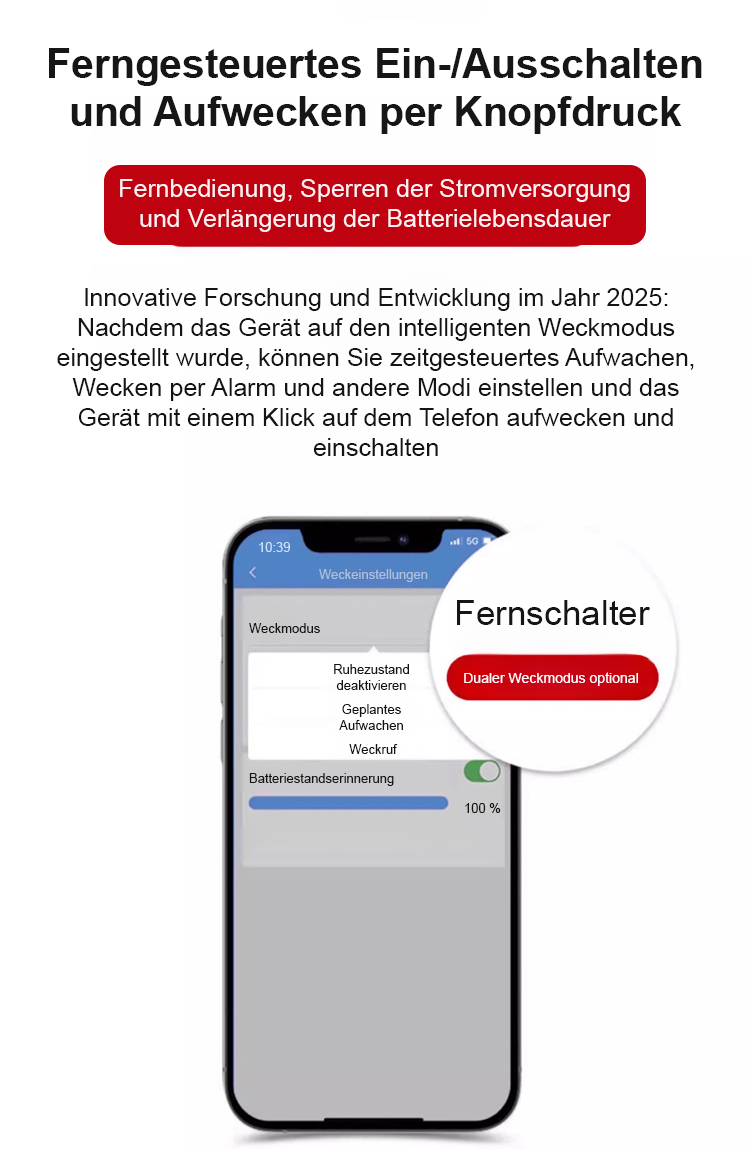 Ferngesteuertes Ein-/Ausschalten und Aufwecken per Knopfdruck

Fernbedienung, Sperren der Stromversorgung und Verlängerung der Batterielebensdauer

Innovative Forschung und Entwicklung im Jahr 2025: Nachdem das Gerät auf den intelligenten Weckmodus eingestellt wurde, können Sie zeitgesteuertes Aufwachen, Wecken per Alarm und andere Modi einstellen und das Gerät mit einem Klick auf dem Telefon aufwecken und einschalten

10:39

5G

Weckeinstellungen

Weckmodus

Ruhezustand deaktivieren

Geplantes Aufwachen

Weckruf

Batteriestandserinnerung

100 %

Fernschalter

Dualer Weckmodus optional